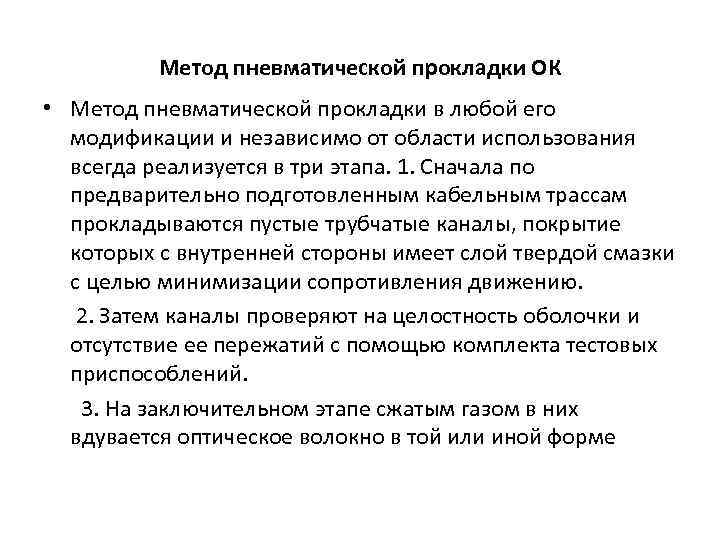 Метод пневматической прокладки ОК

• Метод пневматической прокладки в любой его модификации и независимо от области использования всегда реализуется в три этапа. 1. Сначала по предварительно подготовленным кабельным трассам прокладываются пустые трубчатые каналы, покрытие которых с внутренней стороны имеет слой твердой смазки с целью минимизации сопротивления движению.

2. Затем каналы проверяют на целостность оболочки и отсутствие ее пережатий с помощью комплекта тестовых приспособлений.

3. На заключительном этапе сжатым газом в них вдувается оптическое волокно в той или иной форме